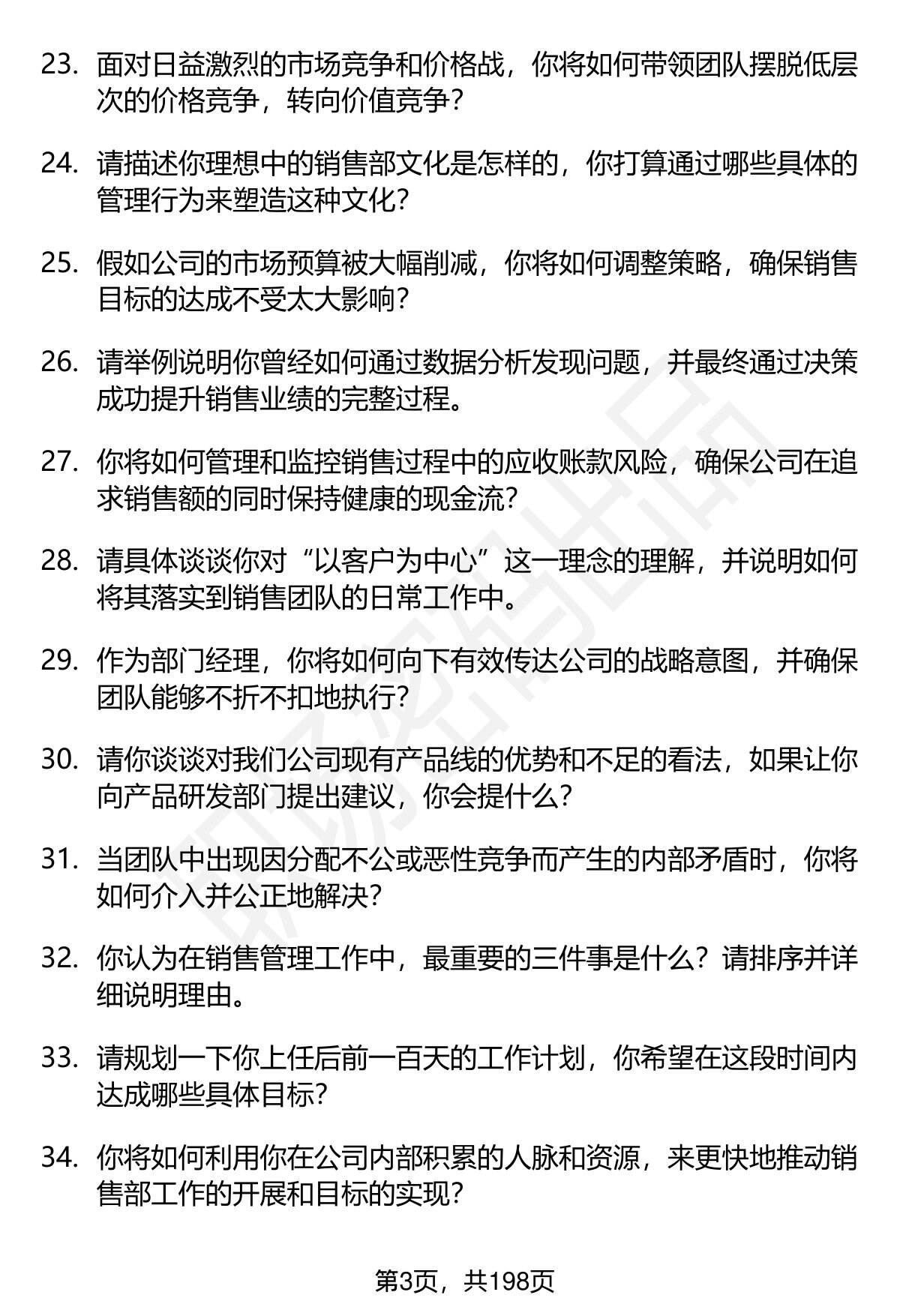 23. 面对日益激烈的市场竞争和价格战，你将如何带领团队摆脱低层次的价格竞争，转向价值竞争？

24. 请描述你理想中的销售部文化是怎样的，你打算通过哪些具体的管理行为来塑造这种文化？

25. 假如公司的市场预算被大幅削减，你将如何调整策略，确保销售目标的达成不受太大影响？

26. 请举例说明你曾经如何通过数据分析发现问题，并最终通过决策成功提升销售业绩的完整过程。

27. 你将如何管理和监控销售过程中的应收账款风险，确保公司在追求销售额的同时保持健康的现金流？

28. 请具体谈谈你对“以客户为中心”这一理念的理解，并说明如何将其落实到销售团队的日常工作中。

29. 作为部门经理，你将如何向下有效传达公司的战略意图，并确保团队能够不折不扣地执行？

30. 请你谈谈对我们公司现有产品线的优势和不足的看法，如果让你向产品研发部门提出建议，你会提什么？

31. 当团队中出现因分配不公或恶性竞争而产生的内部矛盾时，你将如何介入并公正地解决？

32. 你认为在销售管理工作中，最重要的三件事是什么？请排序并详细说明理由。

33. 请规划一下你上任后前一百天的工作计划，你希望在这段时间内达成哪些具体目标？

34. 你将如何利用你在公司内部积累的人脉和资源，来更快地推动销售部工作的开展和目标的实现？

第3页，共198页